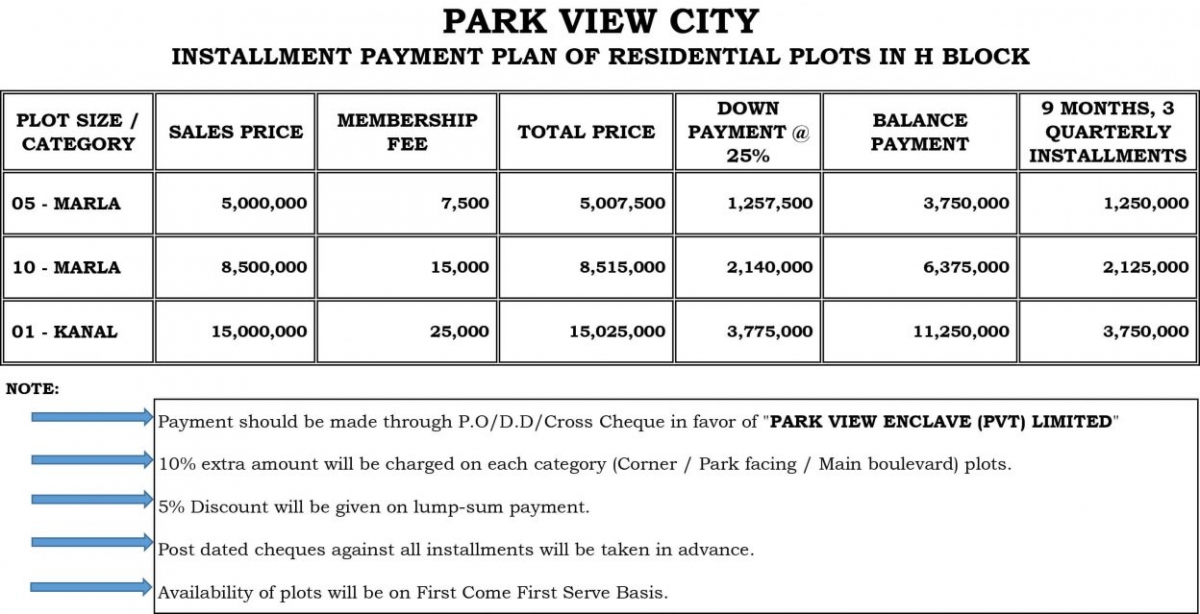 PARK VIEW CITY

INSTALLMENT PAYMENT PLAN OF RESIDENTIAL PLOTS IN H BLOCK

| PLOT SIZE / CATEGORY | SALES PRICE | MEMBERSHIP FEE | TOTAL PRICE | DOWN PAYMENT @ 25% | BALANCE PAYMENT | 9 MONTHS, 3 QUARTERLY INSTALLMENTS |
|---|---|---|---|---|---|---|
| 05 - MARLA | 5,000,000 | 7,500 | 5,007,500 | 1,257,500 | 3,750,000 | 1,250,000 |
| 10 - MARLA | 8,500,000 | 15,000 | 8,515,000 | 2,140,000 | 6,375,000 | 2,125,000 |
| 01 - KANAL | 15,000,000 | 25,000 | 15,025,000 | 3,775,000 | 11,250,000 | 3,750,000 |

NOTE:

Payment should be made through P.O/D.D/Cross Cheque in favor of "PARK VIEW ENCLAVE (PVT) LIMITED"

10% extra amount will be charged on each category (Corner / Park facing / Main boulevard) plots.

5% Discount will be given on lump-sum payment.

Post dated cheques against all installments will be taken in advance.

Availability of plots will be on First Come First Serve Basis.